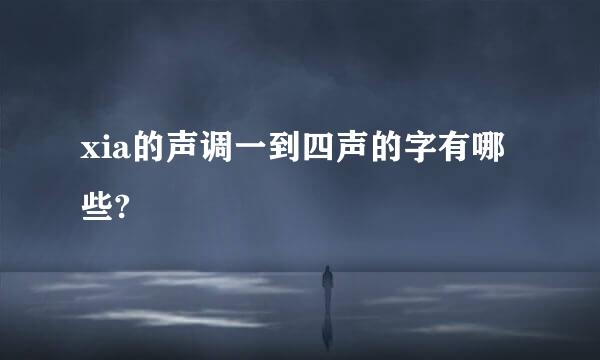 xia的声调一到四声的字有哪些?